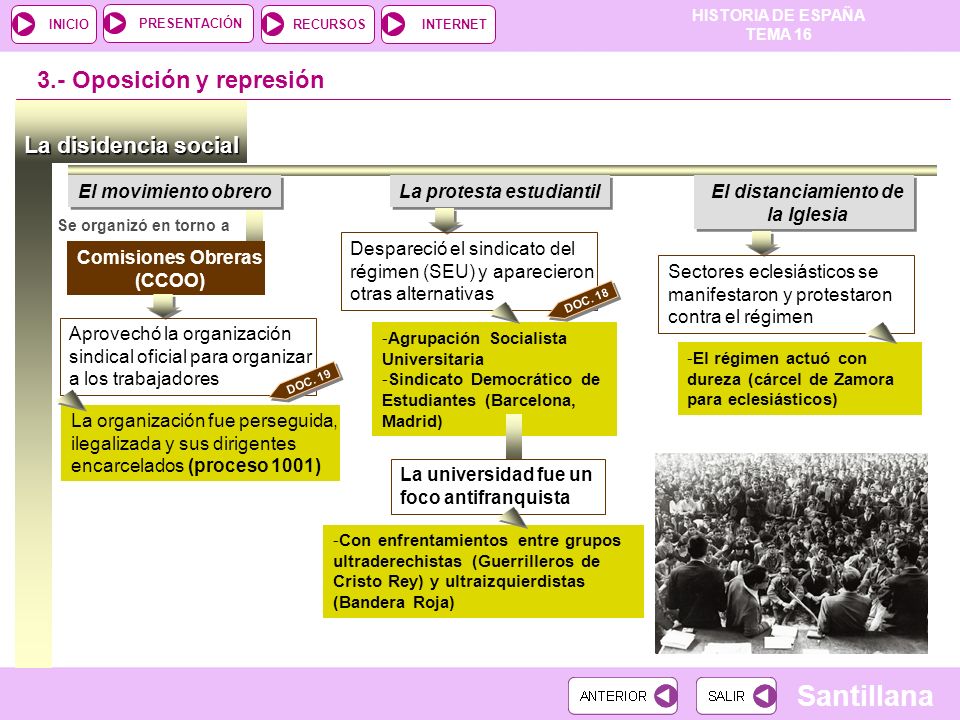 INICIO
PRESENTACIÓN
RECURSOS
INTERNET
HISTORIA DE ESPAÑA
TEMA 16

3.- Oposición y represión

La disidencia social

El movimiento obrero

Se organizó en torno a

Comisiones Obreras (CCOO)

Aprovechó la organización sindical oficial para organizar a los trabajadores

DOC. 19

La organización fue perseguida, ilegalizada y sus dirigentes encarcelados (proceso 1001)

La protesta estudiantil

Despareció el sindicato del régimen (SEU) y aparecieron otras alternativas

DOC. 18

-Agrupación Socialista Universitaria
-Sindicato Democrático de Estudiantes (Barcelona, Madrid)

La universidad fue un foco antifranquista

-Con enfrentamientos entre grupos ultraderechistas (Guerrilleros de Cristo Rey) y ultraizquierdistas (Bandera Roja)

El distanciamiento de la Iglesia

Sectores eclesiásticos se manifestaron y protestaron contra el régimen

-El régimen actuó con dureza (cárcel de Zamora para eclesiásticos)

ANTERIOR
SALIR
Santillana